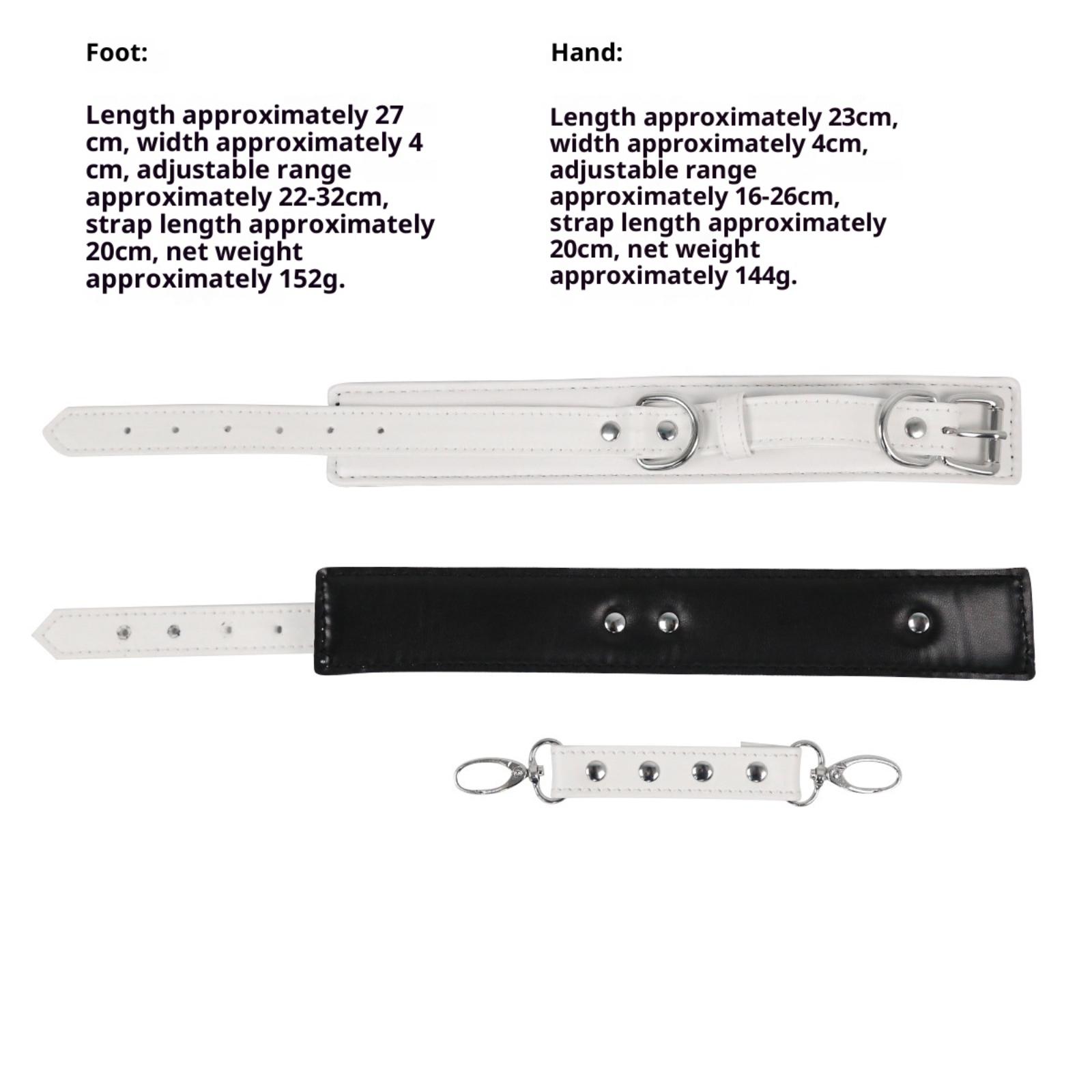 Foot:

Length approximately 27 cm, width approximately 4 cm, adjustable range approximately 22-32cm, strap length approximately 20cm, net weight approximately 152g.

Hand:

Length approximately 23cm, width approximately 4cm, adjustable range approximately 16-26cm, strap length approximately 20cm, net weight approximately 144g.